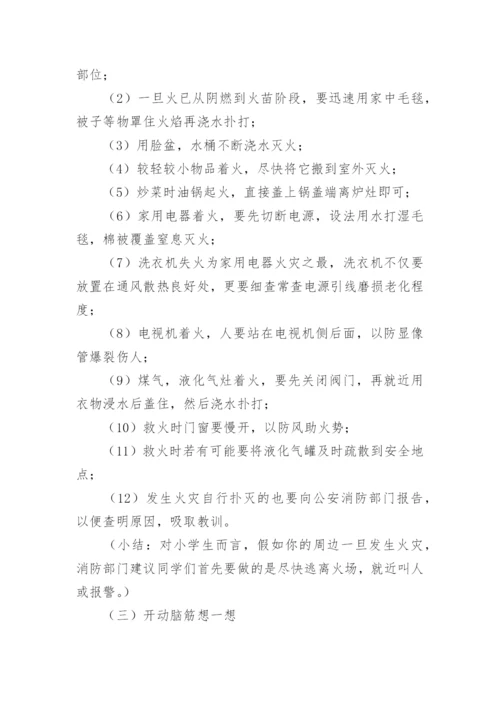 部位；

（2）一旦火已从阴燃到火苗阶段，要迅速用家中毛毯，被子等物罩住火焰再浇水扑打；

（3）用脸盆，水桶不断浇水灭火；

（4）较轻较小物品着火，尽快将它搬到室外灭火；

（5）炒菜时油锅起火，直接盖上锅盖端离炉灶即可；

（6）家用电器着火，要先切断电源，设法用水打湿毛毯，棉被覆盖窒息灭火；

（7）洗衣机失火为家用电器火灾之最，洗衣机不仅要放置在通风散热良好处，更要细查常查电源引线磨损老化程度；

（8）电视机着火，人要站在电视机侧后面，以防显像管爆裂伤人；

（9）煤气，液化气灶着火，要先关闭阀门，再就近用衣物浸水后盖住，然后浇水扑打；

（10）救火时门窗要慢开，以防风助火势；

（11）救火时若有可能要将液化气罐及时疏散到安全地点；

（12）发生火灾自行扑灭的也要向公安消防部门报告，以便查明原因，吸取教训。

（小结：对小学生而言，假如你的周边一旦发生火灾，消防部门建议同学们首先要做的是尽快逃离火场，就近叫人或报警。）

（三）开动脑筋想一想